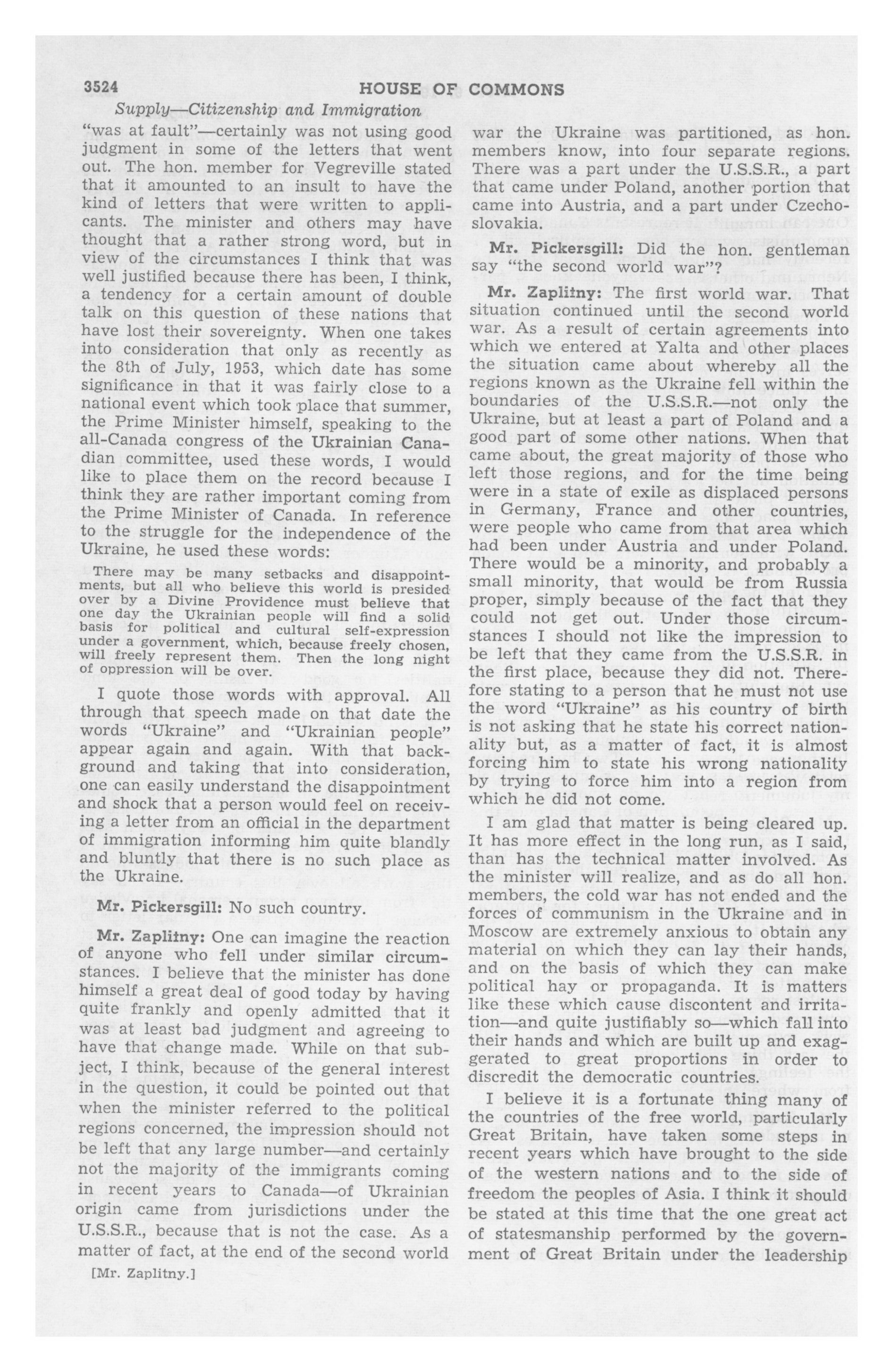 3524 HOUSE OF COMMONS

Supply—Citizenship and Immigration

"was at fault"—certainly was not using good judgment in some of the letters that went out. The hon. member for Vegreville stated that it amounted to an insult to have the kind of letters that were written to applicants. The minister and others may have thought that a rather strong word, but in view of the circumstances I think that was well justified because there has been, I think, a tendency for a certain amount of double talk on this question of these nations that have lost their sovereignty. When one takes into consideration that only as recently as the 8th of July, 1953, which date has some significance in that it was fairly close to a national event which took place that summer, the Prime Minister himself, speaking to the all-Canada congress of the Ukrainian Canadian committee, used these words, I would like to place them on the record because I think they are rather important coming from the Prime Minister of Canada. In reference to the struggle for the independence of the Ukraine, he used these words:

There may be many setbacks and disappointments, but all who believe this world is presided over by a Divine Providence must believe that one day the Ukrainian people will find a solid basis for political and cultural self-expression under a government, which, because freely chosen, will freely represent them. Then the long night of oppression will be over.

I quote those words with approval. All through that speech made on that date the words "Ukraine" and "Ukrainian people" appear again and again. With that background and taking that into consideration, one can easily understand the disappointment and shock that a person would feel on receiving a letter from an official in the department of immigration informing him quite blandly and bluntly that there is no such place as the Ukraine.

Mr. Pickersgill: No such country.

Mr. Zaplitny: One can imagine the reaction of anyone who fell under similar circumstances. I believe that the minister has done himself a great deal of good today by having quite frankly and openly admitted that it was at least bad judgment and agreeing to have that change made. While on that subject, I think, because of the general interest in the question, it could be pointed out that when the minister referred to the political regions concerned, the impression should not be left that any large number—and certainly not the majority of the immigrants coming in recent years to Canada—of Ukrainian origin came from jurisdictions under the U.S.S.R., because that is not the case. As a matter of fact, at the end of the second world

[Mr. Zaplitny.]

war the Ukraine was partitioned, as hon. members know, into four separate regions. There was a part under the U.S.S.R., a part that came under Poland, another portion that came into Austria, and a part under Czechoslovakia.

Mr. Pickersgill: Did the hon. gentleman say "the second world war"?

Mr. Zaplitny: The first world war. That situation continued until the second world war. As a result of certain agreements into which we entered at Yalta and other places the situation came about whereby all the regions known as the Ukraine fell within the boundaries of the U.S.S.R.—not only the Ukraine, but at least a part of Poland and a good part of some other nations. When that came about, the great majority of those who left those regions, and for the time being were in a state of exile as displaced persons in Germany, France and other countries, were people who came from that area which had been under Austria and under Poland. There would be a minority, and probably a small minority, that would be from Russia proper, simply because of the fact that they could not get out. Under those circumstances I should not like the impression to be left that they came from the U.S.S.R. in the first place, because they did not. Therefore stating to a person that he must not use the word "Ukraine" as his country of birth is not asking that he state his correct nationality but, as a matter of fact, it is almost forcing him to state his wrong nationality by trying to force him into a region from which he did not come.

I am glad that matter is being cleared up. It has more effect in the long run, as I said, than has the technical matter involved. As the minister will realize, and as do all hon. members, the cold war has not ended and the forces of communism in the Ukraine and in Moscow are extremely anxious to obtain any material on which they can lay their hands, and on the basis of which they can make political hay or propaganda. It is matters like these which cause discontent and irritation—and quite justifiably so—which fall into their hands and which are built up and exaggerated to great proportions in order to discredit the democratic countries.

I believe it is a fortunate thing many of the countries of the free world, particularly Great Britain, have taken some steps in recent years which have brought to the side of the western nations and to the side of freedom the peoples of Asia. I think it should be stated at this time that the one great act of statesmanship performed by the government of Great Britain under the leadership